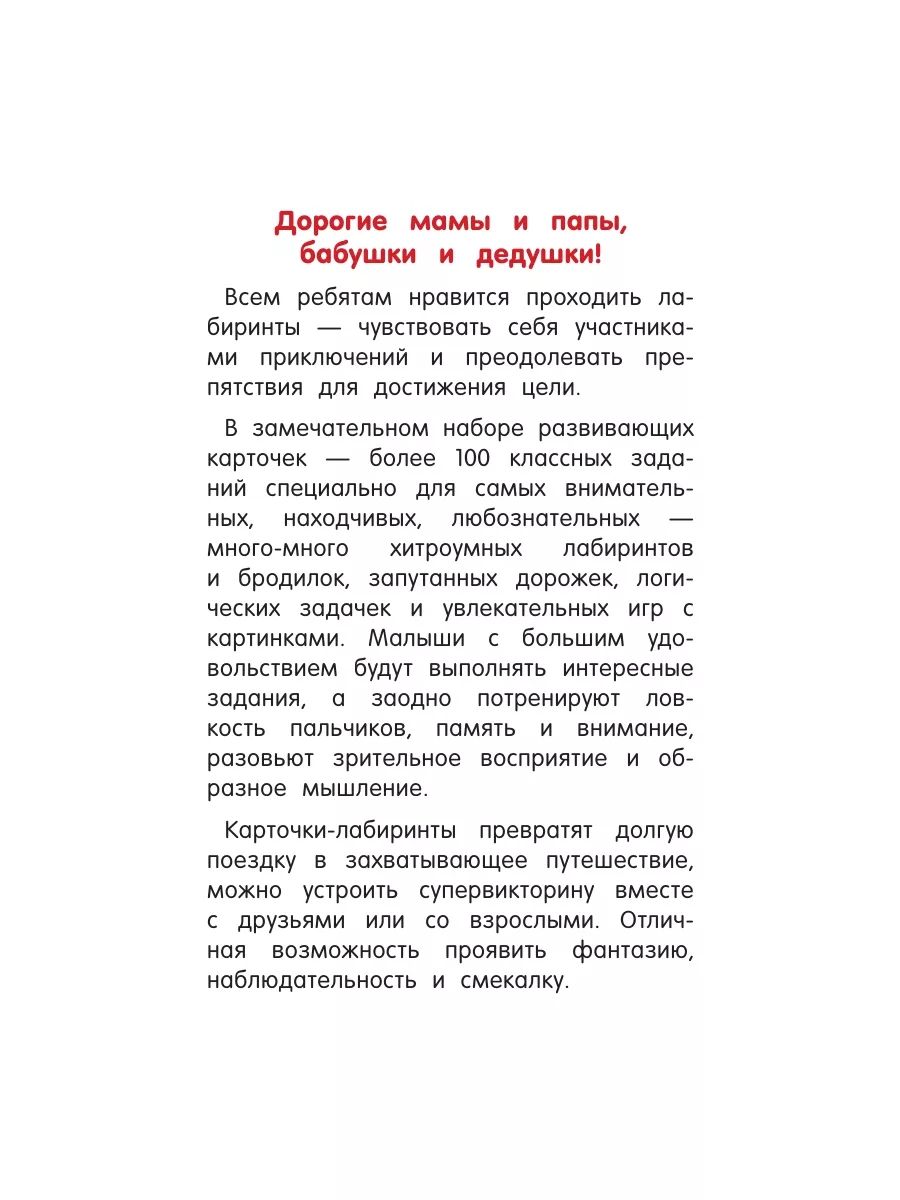 Дорогие мамы и папы, бабушки и дедушки!

Всем ребятам нравится проходить лабиринты — чувствовать себя участниками приключений и преодолевать препятствия для достижения цели.

В замечательном наборе развивающих карточек — более 100 классных заданий специально для самых внимательных, находчивых, любознательных — много-много хитроумных лабиринтов и бродилок, запутанных дорожек, логических задачек и увлекательных игр с картинками. Малыши с большим удовольствием будут выполнять интересные задания, а заодно потренируют ловкость пальчиков, память и внимание, разовьют зрительное восприятие и образное мышление.

Карточки-лабиринты превратят долгую поездку в захватывающее путешествие, можно устроить супервикторину вместе с друзьями или со взрослыми. Отличная возможность проявить фантазию, наблюдательность и смекалку.